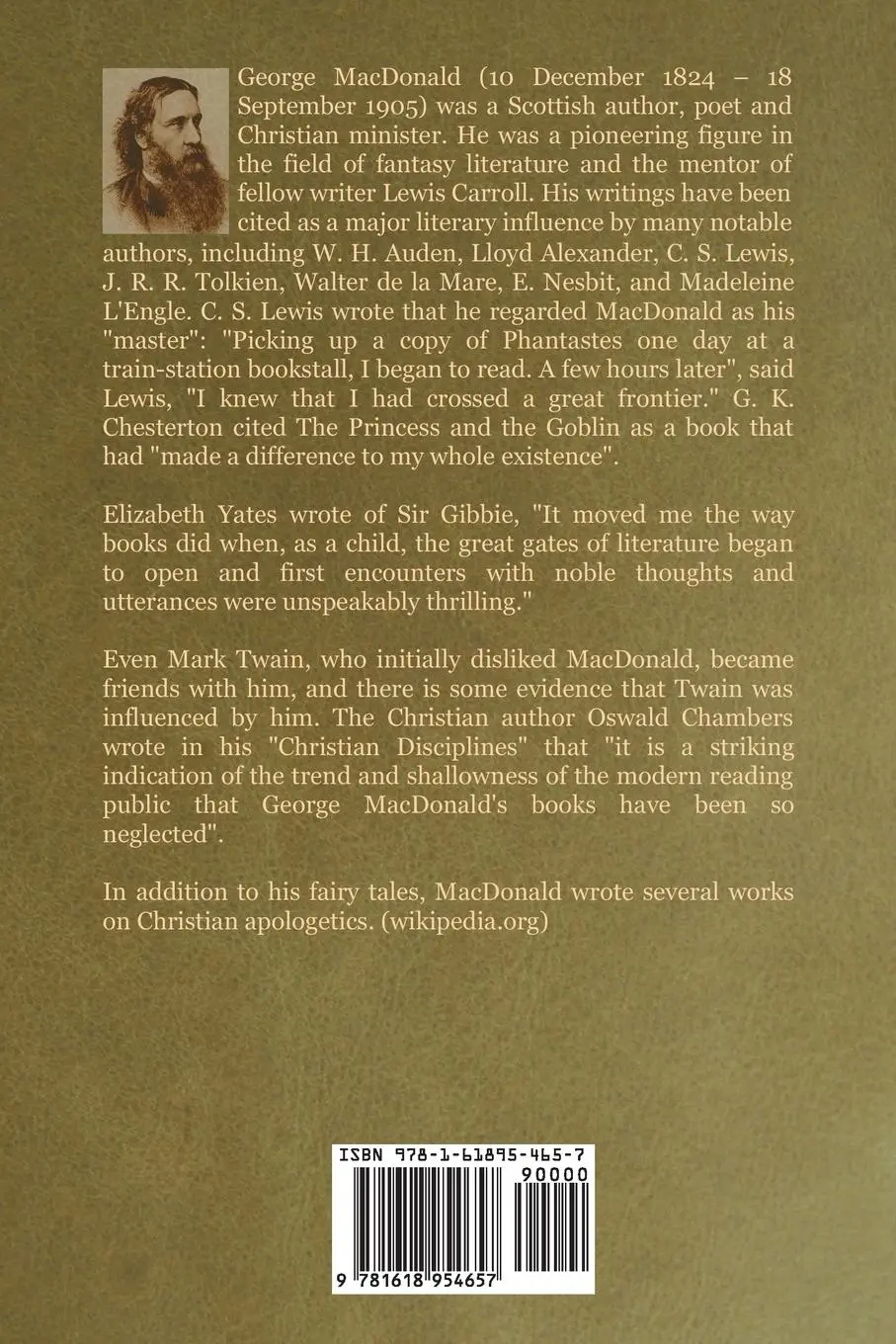 George MacDonald (10 December 1824 – 18 September 1905) was a Scottish author, poet and Christian minister. He was a pioneering figure in the field of fantasy literature and the mentor of fellow writer Lewis Carroll. His writings have been cited as a major literary influence by many notable authors, including W. H. Auden, Lloyd Alexander, C. S. Lewis, J. R. R. Tolkien, Walter de la Mare, E. Nesbit, and Madeleine L'Engle. C. S. Lewis wrote that he regarded MacDonald as his "master": "Picking up a copy of Phantastes one day at a train-station bookstall, I began to read. A few hours later", said Lewis, "I knew that I had crossed a great frontier." G. K. Chesterton cited The Princess and the Goblin as a book that had "made a difference to my whole existence".

Elizabeth Yates wrote of Sir Gibbie, "It moved me the way books did when, as a child, the great gates of literature began to open and first encounters with noble thoughts and utterances were unspeakably thrilling."

Even Mark Twain, who initially disliked MacDonald, became friends with him, and there is some evidence that Twain was influenced by him. The Christian author Oswald Chambers wrote in his "Christian Disciplines" that "it is a striking indication of the trend and shallowness of the modern reading public that George MacDonald's books have been so neglected".

In addition to his fairy tales, MacDonald wrote several works on Christian apologetics. (wikipedia.org)

ISBN 978-1-61895-465-7

90000

9 781618 954657